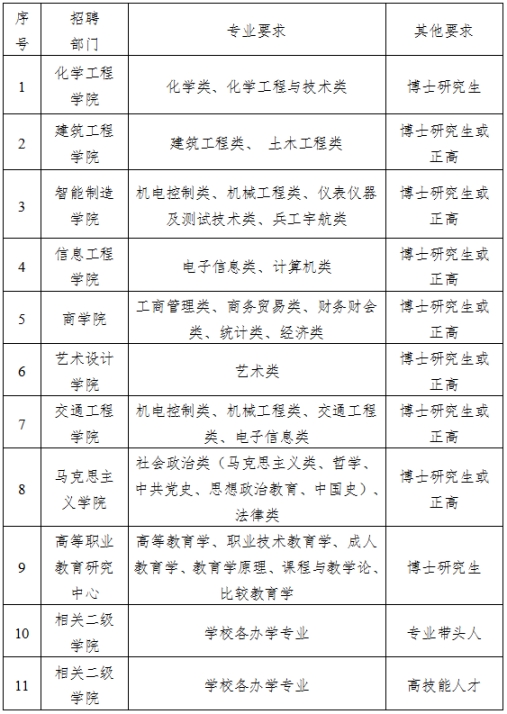 | 序号 | 招聘部门 | 专业要求 | 其他要求 |
|---|---|---|---|
| 1 | 化学工程学院 | 化学类、化学工程与技术类 | 博士研究生 |
| 2 | 建筑工程学院 | 建筑工程类、 土木工程类 | 博士研究生或正高 |
| 3 | 智能制造学院 | 机电控制类、机械工程类、仪表仪器及测试技术类、兵工宇航类 | 博士研究生或正高 |
| 4 | 信息工程学院 | 电子信息类、计算机类 | 博士研究生或正高 |
| 5 | 商学院 | 工商管理类、商务贸易类、财务财会类、统计类、经济类 | 博士研究生或正高 |
| 6 | 艺术设计学院 | 艺术类 | 博士研究生或正高 |
| 7 | 交通工程学院 | 机电控制类、机械工程类、交通工程类、电子信息类 | 博士研究生或正高 |
| 8 | 马克思主义学院 | 社会政治类（马克思主义类、哲学、中共党史、思想政治教育、中国史）、法律类 | 博士研究生或正高 |
| 9 | 高等职业教育研究中心 | 高等教育学、职业技术教育学、成人教育学、教育学原理、课程与教学论、比较教育学 | 博士研究生 |
| 10 | 相关二级学院 | 学校各办学专业 | 专业带头人 |
| 11 | 相关二级学院 | 学校各办学专业 | 高技能人才 |